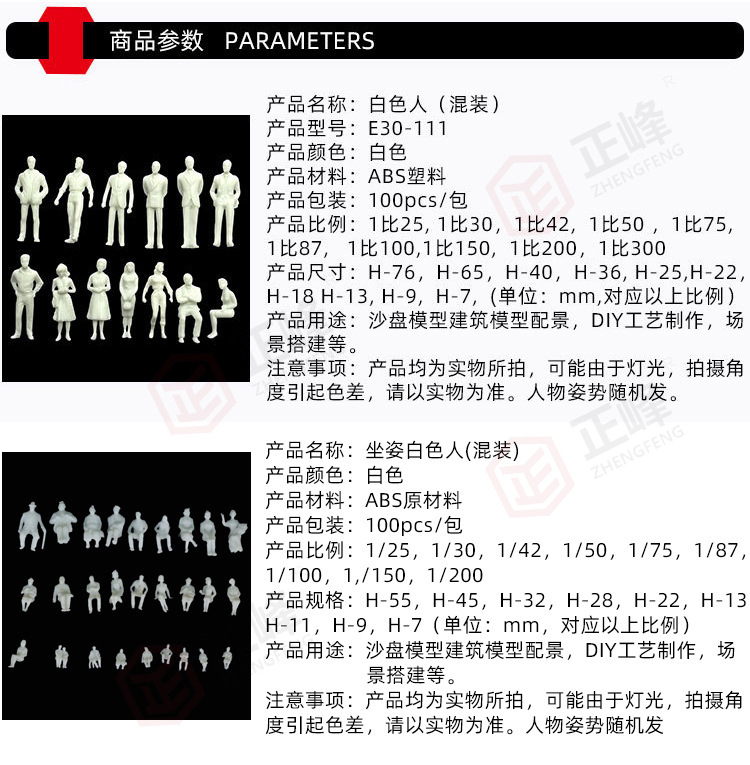 商品参数 PARAMETERS

产品名称：白色人（混装）
产品型号：E30-111
产品颜色：白色
产品材料：ABS塑料
产品包装：100pcs/包
产品比例：1比25，1比30，1比42，1比50，1比75，1比87，1比100,1比150，1比200，1比300
产品尺寸：H-76，H-65，H-40，H-36，H-25,H-22，H-18 H-13，H-9，H-7，(单位：mm,对应以上比例）
产品用途：沙盘模型建筑模型配景，DIY工艺制作，场景搭建等。
注意事项：产品均为实物所拍，可能由于灯光，拍摄角度引起色差，请以实物为准。人物姿势随机发。

产品名称：坐姿白色人(混装)
产品颜色：白色
产品材料：ABS原材料
产品包装：100pcs/包
产品比例：1/25，1/30，1/42，1/50，1/75，1/87，1/100，1,/150，1/200
产品规格：H-55，H-45，H-32，H-28，H-22，H-13 H-11，H-9，H-7（单位：mm，对应以上比例）
产品用途：沙盘模型建筑模型配景，DIY工艺制作，场景搭建等。
注意事项：产品均为实物所拍，可能由于灯光，拍摄角度引起色差，请以实物为准。人物姿势随机发

正峰
ZHENGFENG